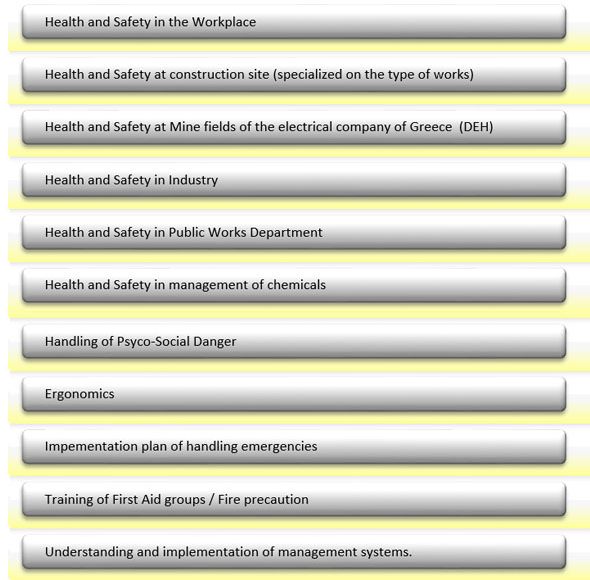 Health and Safety in the Workplace

Health and Safety at construction site (specialized on the type of works)

Health and Safety at Mine fields of the electrical company of Greece (DEH)

Health and Safety in Industry

Health and Safety in Public Works Department

Health and Safety in management of chemicals

Handling of Psyco-Social Danger

Ergonomics

Impementation plan of handling emergencies

Training of First Aid groups / Fire precaution

Understanding and implementation of management systems.